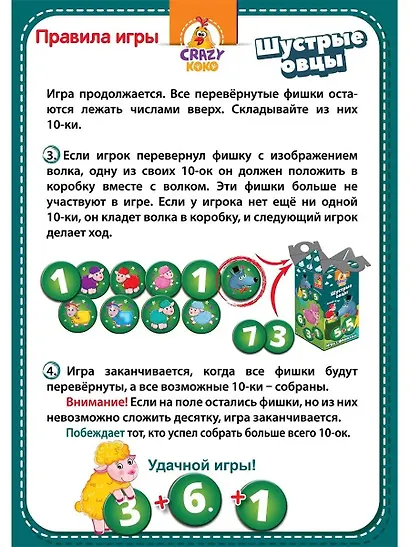 Правила игры

CRAZY KOKO

Шустрые овцы

Игра продолжается. Все перевёрнутые фишки остаются лежать числами вверх. Складывайте из них 10-ки.

3. Если игрок перевернул фишку с изображением волка, одну из своих 10-ок он должен положить в коробку вместе с волком. Эти фишки больше не участвуют в игре. Если у игрока нет ещё ни одной 10-ки, он кладет волка в коробку, и следующий игрок делает ход.

1 1

7 3

Шустрые овцы

5 5 6 3 1 5 5

4. Игра заканчивается, когда все фишки будут перевёрнуты, а все возможные 10-ки – собраны.

Внимание! Если на поле остались фишки, но из них невозможно сложить десятку, игра заканчивается.

Побеждает тот, кто успел собрать больше всего 10-ок.

Удачной игры!

3 + 6. + 1